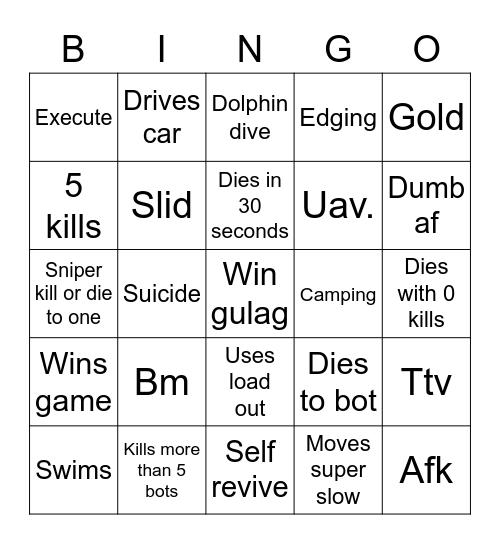 | B | I | N | G | O |
|---|---|---|---|---|
| Execute | Drives car | Dolphin dive | Edging | Gold |
| 5 kills | Slid | Dies in 30 seconds | Uav. | Dumb af |
| Sniper kill or die to one | Suicide | Win gulag | Camping | Dies with 0 kills |
| Wins game | Bm | Uses load out | Dies to bot | Ttv |
| Swims | Kills more than 5 bots | Self revive | Moves super slow | Afk |